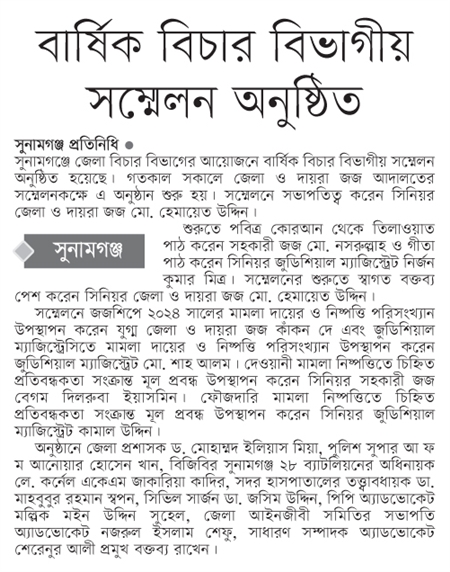 বার্ষিক বিচার বিভাগীয় সম্মেলন অনুষ্ঠিত

সুনামগঞ্জ প্রতিনিধি ●
সুনামগঞ্জে জেলা বিচার বিভাগের আয়োজনে বার্ষিক বিচার বিভাগীয় সম্মেলন অনুষ্ঠিত হয়েছে। গতকাল সকালে জেলা ও দায়রা জজ আদালতের সম্মেলনকক্ষে এ অনুষ্ঠান শুরু হয়। সম্মেলনে সভাপতিত্ব করেন সিনিয়র জেলা ও দায়রা জজ মো. হেমায়েত উদ্দিন।

সুনামগঞ্জ

শুরুতে পবিত্র কোরআন থেকে তিলাওয়াত পাঠ করেন সহকারী জজ মো. নসরুল্লাহ ও গীতা পাঠ করেন সিনিয়র জুডিশিয়াল ম্যাজিস্ট্রেট নির্জন কুমার মিত্র। সম্মেলনের শুরুতে স্বাগত বক্তব্য পেশ করেন সিনিয়র জেলা ও দায়রা জজ মো. হেমায়েত উদ্দিন।

সম্মেলনে জজশিপে ২০২৪ সালের মামলা দায়ের ও নিষ্পত্তি পরিসংখ্যান উপস্থাপন করেন যুগ্ম জেলা ও দায়রা জজ কাঁকন দে এবং জুডিশিয়াল ম্যাজিস্ট্রেসিতে মামলা দায়ের ও নিষ্পত্তি পরিসংখ্যান উপস্থাপন করেন জুডিশিয়াল ম্যাজিস্ট্রেট মো. শাহ আলম। দেওয়ানী মামলা নিষ্পত্তিতে চিহ্নিত প্রতিবন্ধকতা সংক্রান্ত মূল প্রবন্ধ উপস্থাপন করেন সিনিয়র সহকারী জজ বেগম দিলরুবা ইয়াসমিন। ফৌজদারি মামলা নিষ্পত্তিতে চিহ্নিত প্রতিবন্ধকতা সংক্রান্ত মূল প্রবন্ধ উপস্থাপন করেন সিনিয়র জুডিশিয়াল ম্যাজিস্ট্রেট কামাল উদ্দিন।

অনুষ্ঠানে জেলা প্রশাসক ড. মোহাম্মদ ইলিয়াস মিয়া, পুলিশ সুপার আ ফ ম আনোয়ার হোসেন খান, বিজিবির সুনামগঞ্জ ২৮ ব্যাটালিয়নের অধিনায়ক লে. কর্নেল একেএম জাকারিয়া কাদির, সদর হাসপাতালের তত্ত্বাবধায়ক ডা. মাহবুবুর রহমান স্বপন, সিভিল সার্জন ডা. জসিম উদ্দিন, পিপি অ্যাডভোকেট মল্লিক মইন উদ্দিন সুহেল, জেলা আইনজীবী সমিতির সভাপতি অ্যাডভোকেট নজরুল ইসলাম শেফু, সাধারণ সম্পাদক অ্যাডভোকেট শেরেনুর আলী প্রমুখ বক্তব্য রাখেন।